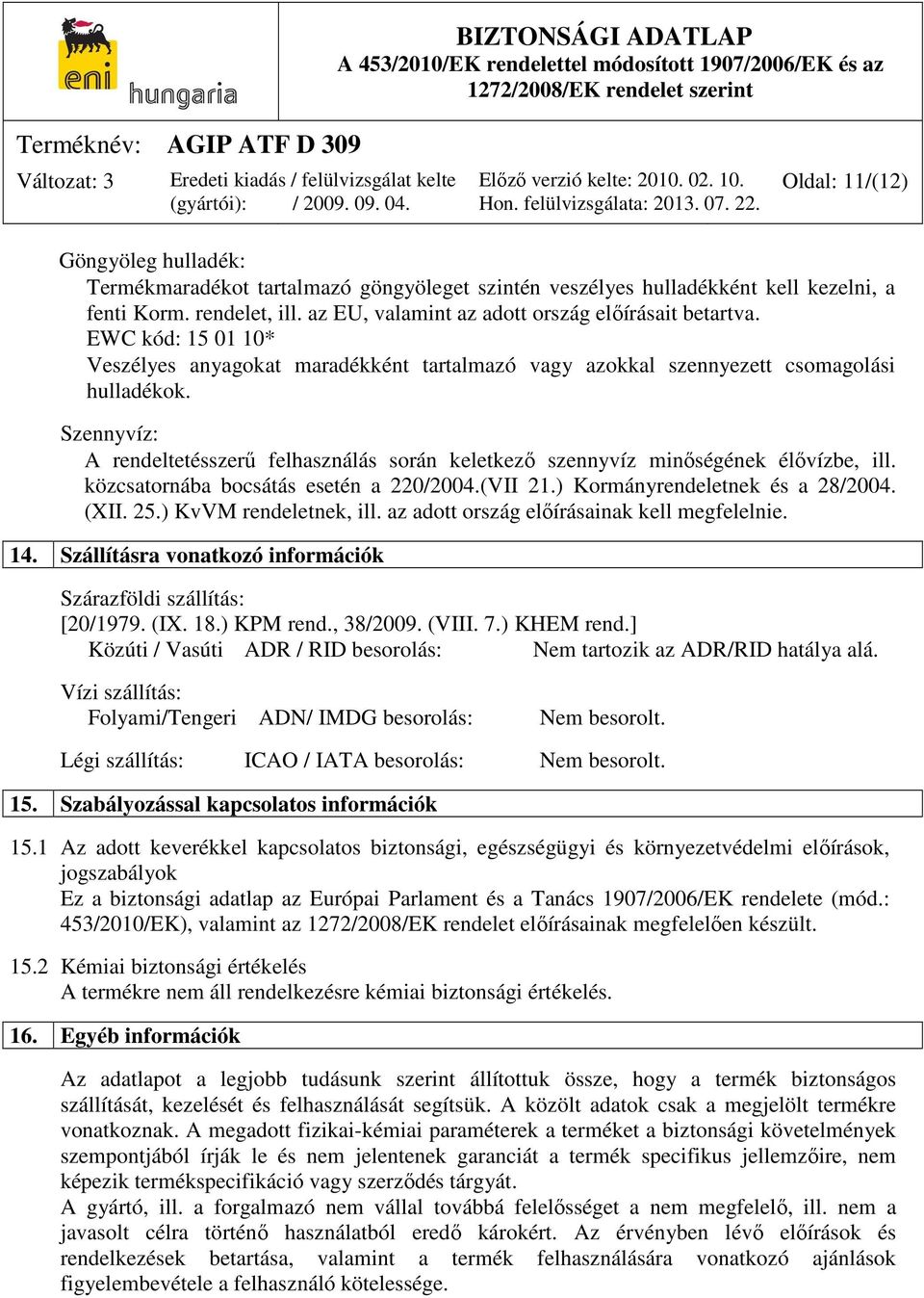 eni hungaria

BIZTONSÁGI ADATLAP
A 453/2010/EK rendelettel módosított 1907/2006/EK és az 1272/2008/EK rendelet szerint

Terméknév: AGIP ATF D 309

Változat: 3 Eredeti kiadás / felülvizsgálat kelte (gyártói): / 2009. 09. 04. Előző verzió kelte: 2010. 02. 10. Hon. felülvizsgálata: 2013. 07. 22. Oldal: 11/(12)

Göngyöleg hulladék:
Termékmaradékot tartalmazó göngyöleget szintén veszélyes hulladékként kell kezelni, a fenti Korm. rendelet, ill. az EU, valamint az adott ország előírásait betartva.
EWC kód: 15 01 10*
Veszélyes anyagokat maradékként tartalmazó vagy azokkal szennyezett csomagolási hulladékok.

Szennyvíz:
A rendeltetésszerű felhasználás során keletkező szennyvíz minőségének élővízbe, ill. közcsatornába bocsátás esetén a 220/2004.(VII 21.) Kormányrendeletnek és a 28/2004. (XII. 25.) KvVM rendeletnek, ill. az adott ország előírásainak kell megfelelnie.

14. Szállításra vonatkozó információk

Szárazföldi szállítás:
[20/1979. (IX. 18.) KPM rend., 38/2009. (VIII. 7.) KHEM rend.]
Közúti / Vasúti ADR / RID besorolás: Nem tartozik az ADR/RID hatálya alá.

Vízi szállítás:
Folyami/Tengeri ADN/ IMDG besorolás: Nem besorolt.

Légi szállítás: ICAO / IATA besorolás: Nem besorolt.

15. Szabályozással kapcsolatos információk

15.1 Az adott keverékkel kapcsolatos biztonsági, egészségügyi és környezetvédelmi előírások, jogszabályok
Ez a biztonsági adatlap az Európai Parlament és a Tanács 1907/2006/EK rendelete (mód.: 453/2010/EK), valamint az 1272/2008/EK rendelet előírásainak megfelelően készült.

15.2 Kémiai biztonsági értékelés
A termékre nem áll rendelkezésre kémiai biztonsági értékelés.

16. Egyéb információk

Az adatlapot a legjobb tudásunk szerint állítottuk össze, hogy a termék biztonságos szállítását, kezelését és felhasználását segítsük. A közölt adatok csak a megjelölt termékre vonatkoznak. A megadott fizikai-kémiai paraméterek a terméket a biztonsági követelmények szempontjából írják le és nem jelentenek garanciát a termék specifikus jellemzőire, nem képezik termékspecifikáció vagy szerződés tárgyát.
A gyártó, ill. a forgalmazó nem vállal továbbá felelősséget a nem megfelelő, ill. nem a javasolt célra történő használatból eredő károkért. Az érvényben lévő előírások és rendelkezések betartása, valamint a termék felhasználására vonatkozó ajánlások figyelembevétele a felhasználó kötelessége.